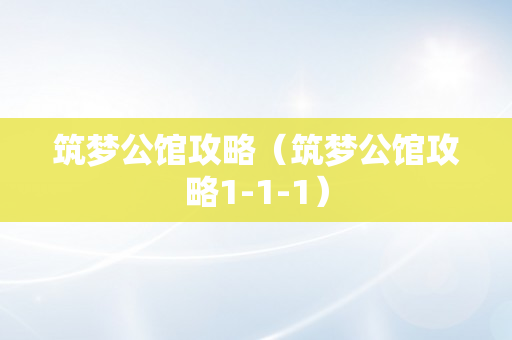 筑梦公馆攻略（筑梦公馆攻略1-1-1）